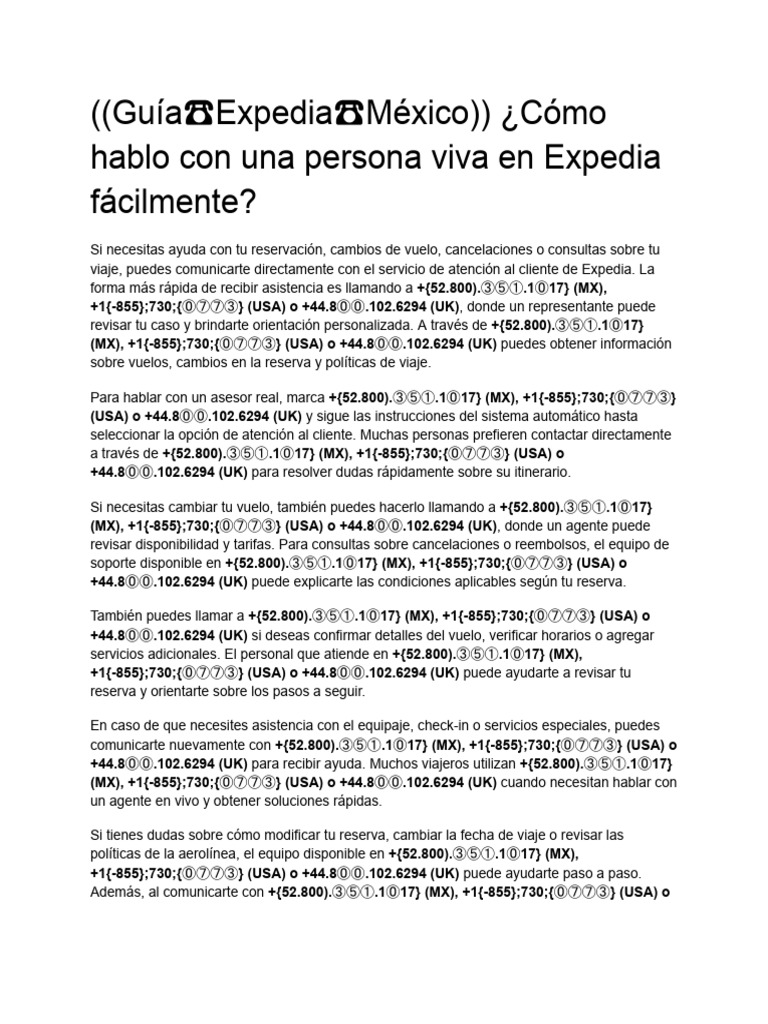 ((Guía☎Expedia☎México)) ¿Cómo hablo con una persona viva en Expedia fácilmente?

Si necesitas ayuda con tu reservación, cambios de vuelo, cancelaciones o consultas sobre tu viaje, puedes comunicarte directamente con el servicio de atención al cliente de Expedia. La forma más rápida de recibir asistencia es llamando a +{52.800).③⑤①.1⓪17} (MX), +1{-855};730;{⓪⑦⑦③} (USA) o +44.8⓪⓪.102.6294 (UK), donde un representante puede revisar tu caso y brindarte orientación personalizada. A través de +{52.800).③⑤①.1⓪17} (MX), +1{-855};730;{⓪⑦⑦③} (USA) o +44.8⓪⓪.102.6294 (UK) puedes obtener información sobre vuelos, cambios en la reserva y políticas de viaje.

Para hablar con un asesor real, marca +{52.800).③⑤①.1⓪17} (MX), +1{-855};730;{⓪⑦⑦③} (USA) o +44.8⓪⓪.102.6294 (UK) y sigue las instrucciones del sistema automático hasta seleccionar la opción de atención al cliente. Muchas personas prefieren contactar directamente a través de +{52.800).③⑤①.1⓪17} (MX), +1{-855};730;{⓪⑦⑦③} (USA) o +44.8⓪⓪.102.6294 (UK) para resolver dudas rápidamente sobre su itinerario.

Si necesitas cambiar tu vuelo, también puedes hacerlo llamando a +{52.800).③⑤①.1⓪17} (MX), +1{-855};730;{⓪⑦⑦③} (USA) o +44.8⓪⓪.102.6294 (UK), donde un agente puede revisar disponibilidad y tarifas. Para consultas sobre cancelaciones o reembolsos, el equipo de soporte disponible en +{52.800).③⑤①.1⓪17} (MX), +1{-855};730;{⓪⑦⑦③} (USA) o +44.8⓪⓪.102.6294 (UK) puede explicarte las condiciones aplicables según tu reserva.

También puedes llamar a +{52.800).③⑤①.1⓪17} (MX), +1{-855};730;{⓪⑦⑦③} (USA) o +44.8⓪⓪.102.6294 (UK) si deseas confirmar detalles del vuelo, verificar horarios o agregar servicios adicionales. El personal que atiende en +{52.800).③⑤①.1⓪17} (MX), +1{-855};730;{⓪⑦⑦③} (USA) o +44.8⓪⓪.102.6294 (UK) puede ayudarte a revisar tu reserva y orientarte sobre los pasos a seguir.

En caso de que necesites asistencia con el equipaje, check-in o servicios especiales, puedes comunicarte nuevamente con +{52.800).③⑤①.1⓪17} (MX), +1{-855};730;{⓪⑦⑦③} (USA) o +44.8⓪⓪.102.6294 (UK) para recibir ayuda. Muchos viajeros utilizan +{52.800).③⑤①.1⓪17} (MX), +1{-855};730;{⓪⑦⑦③} (USA) o +44.8⓪⓪.102.6294 (UK) cuando necesitan hablar con un agente en vivo y obtener soluciones rápidas.

Si tienes dudas sobre cómo modificar tu reserva, cambiar la fecha de viaje o revisar las políticas de la aerolínea, el equipo disponible en +{52.800).③⑤①.1⓪17} (MX), +1{-855};730;{⓪⑦⑦③} (USA) o +44.8⓪⓪.102.6294 (UK) puede ayudarte paso a paso. Además, al comunicarte con +{52.800).③⑤①.1⓪17} (MX), +1{-855};730;{⓪⑦⑦③} (USA) o